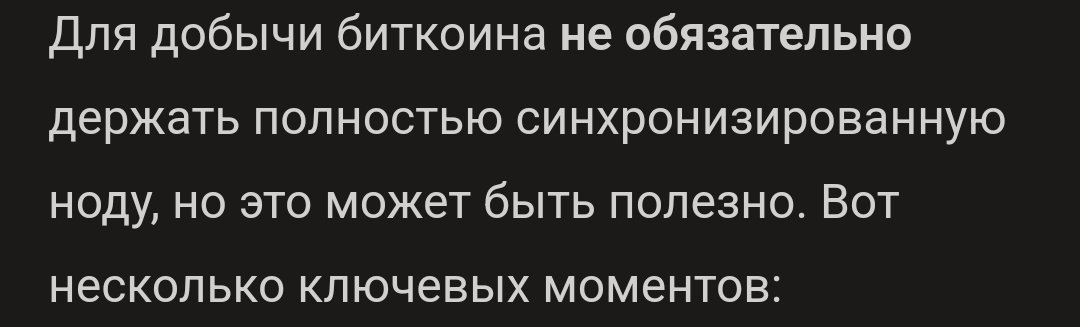 Для добычи биткоина не обязательно держать полностью синхронизированную ноду, но это может быть полезно. Вот несколько ключевых моментов: